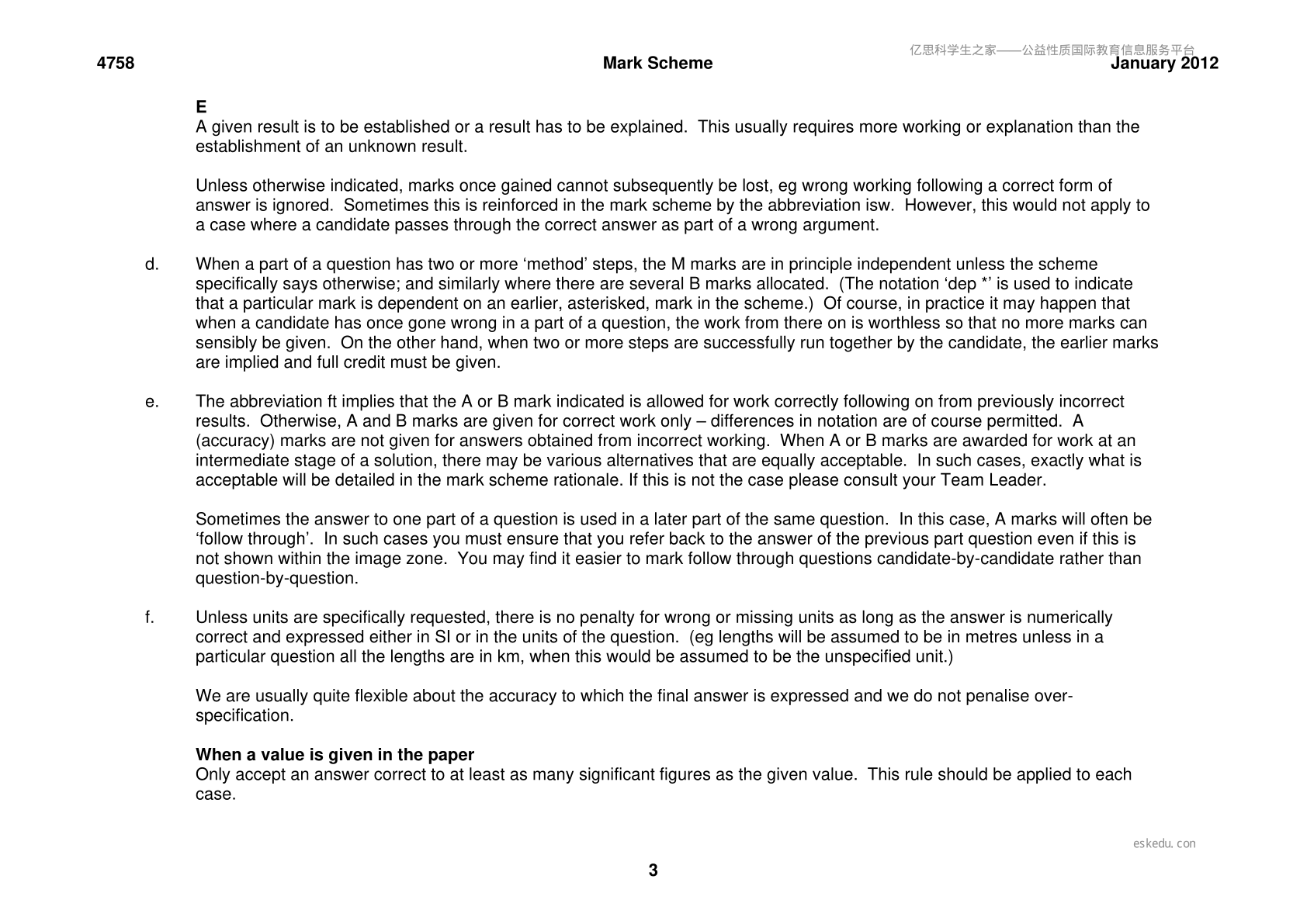 4758 Mark Scheme January 2012

E
A given result is to be established or a result has to be explained. This usually requires more working or explanation than the establishment of an unknown result.

Unless otherwise indicated, marks once gained cannot subsequently be lost, eg wrong working following a correct form of answer is ignored. Sometimes this is reinforced in the mark scheme by the abbreviation isw. However, this would not apply to a case where a candidate passes through the correct answer as part of a wrong argument.

d. When a part of a question has two or more 'method' steps, the M marks are in principle independent unless the scheme specifically says otherwise; and similarly where there are several B marks allocated. (The notation 'dep *' is used to indicate that a particular mark is dependent on an earlier, asterisked, mark in the scheme.) Of course, in practice it may happen that when a candidate has once gone wrong in a part of a question, the work from there on is worthless so that no more marks can sensibly be given. On the other hand, when two or more steps are successfully run together by the candidate, the earlier marks are implied and full credit must be given.

e. The abbreviation ft implies that the A or B mark indicated is allowed for work correctly following on from previously incorrect results. Otherwise, A and B marks are given for correct work only – differences in notation are of course permitted. A (accuracy) marks are not given for answers obtained from incorrect working. When A or B marks are awarded for work at an intermediate stage of a solution, there may be various alternatives that are equally acceptable. In such cases, exactly what is acceptable will be detailed in the mark scheme rationale. If this is not the case please consult your Team Leader.

Sometimes the answer to one part of a question is used in a later part of the same question. In this case, A marks will often be 'follow through'. In such cases you must ensure that you refer back to the answer of the previous part question even if this is not shown within the image zone. You may find it easier to mark follow through questions candidate-by-candidate rather than question-by-question.

f. Unless units are specifically requested, there is no penalty for wrong or missing units as long as the answer is numerically correct and expressed either in SI or in the units of the question. (eg lengths will be assumed to be in metres unless in a particular question all the lengths are in km, when this would be assumed to be the unspecified unit.)

We are usually quite flexible about the accuracy to which the final answer is expressed and we do not penalise over-specification.

When a value is given in the paper
Only accept an answer correct to at least as many significant figures as the given value. This rule should be applied to each case.

3

亿思科学生之家——公益性质国际教育信息服务平台

eskedu.con